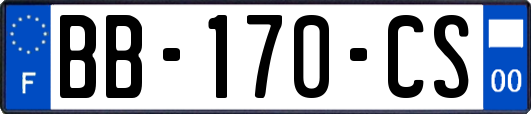 F
BB-170-CS
00